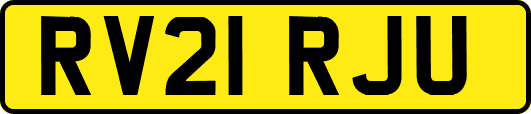 RV21 RJU